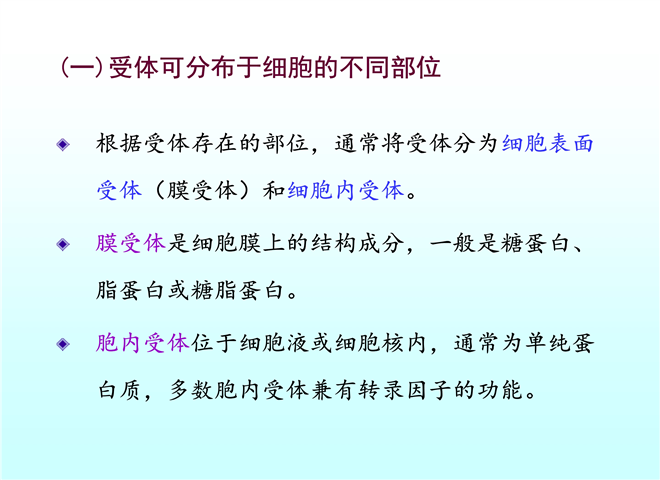 (一)受体可分布于细胞的不同部位

• 根据受体存在的部位，通常将受体分为细胞表面受体（膜受体）和细胞内受体。

• 膜受体是细胞膜上的结构成分，一般是糖蛋白、脂蛋白或糖脂蛋白。

• 胞内受体位于细胞液或细胞核内，通常为单纯蛋白质，多数胞内受体兼有转录因子的功能。